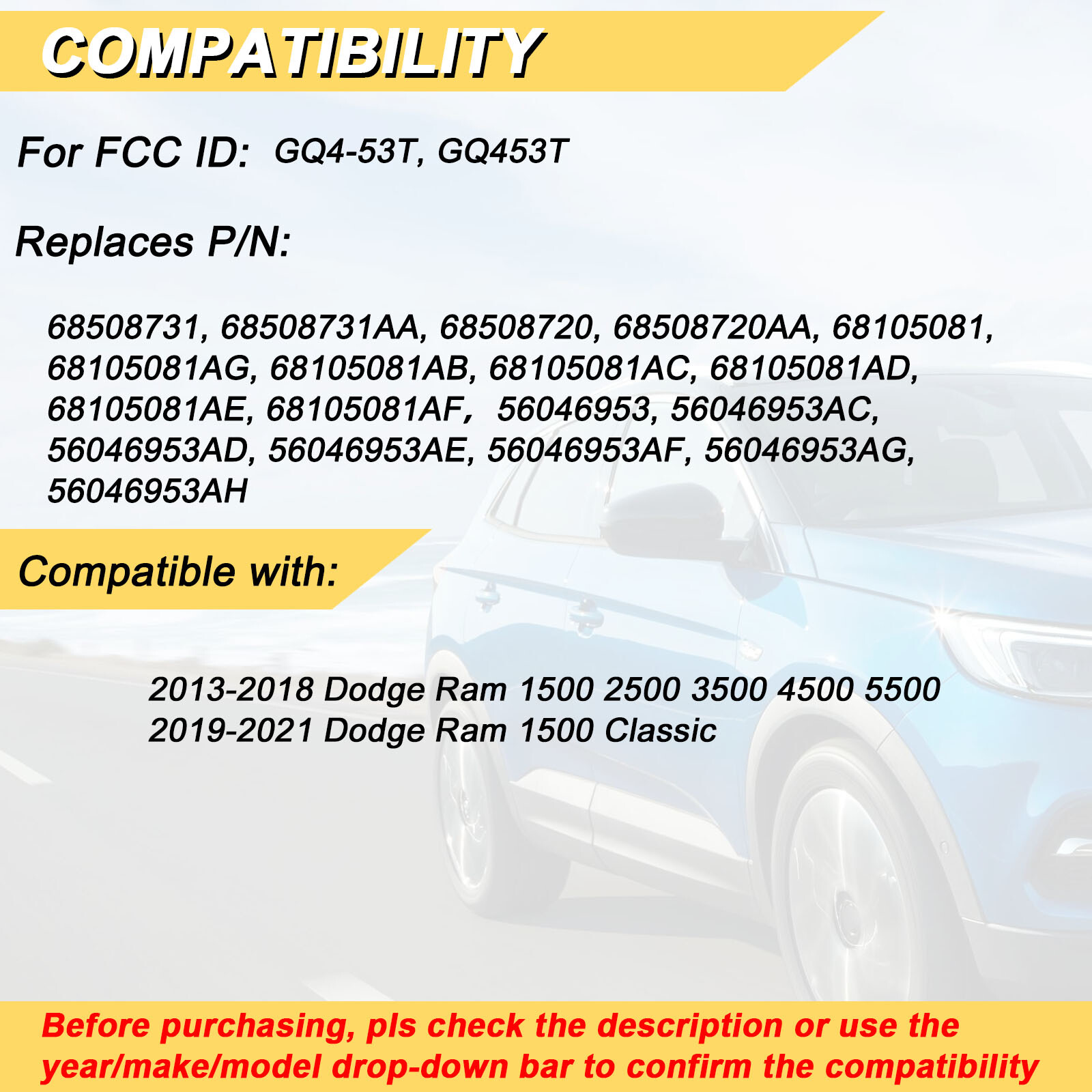 COMPATIBILITY

For FCC ID: GQ4-53T, GQ453T

Replaces P/N:

68508731, 68508731AA, 68508720, 68508720AA, 68105081, 68105081AG, 68105081AB, 68105081AC, 68105081AD, 68105081AE, 68105081AF, 56046953, 56046953AC, 56046953AD, 56046953AE, 56046953AF, 56046953AG, 56046953AH

Compatible with:

2013-2018 Dodge Ram 1500 2500 3500 4500 5500
2019-2021 Dodge Ram 1500 Classic

Before purchasing, pls check the description or use the year/make/model drop-down bar to confirm the compatibility